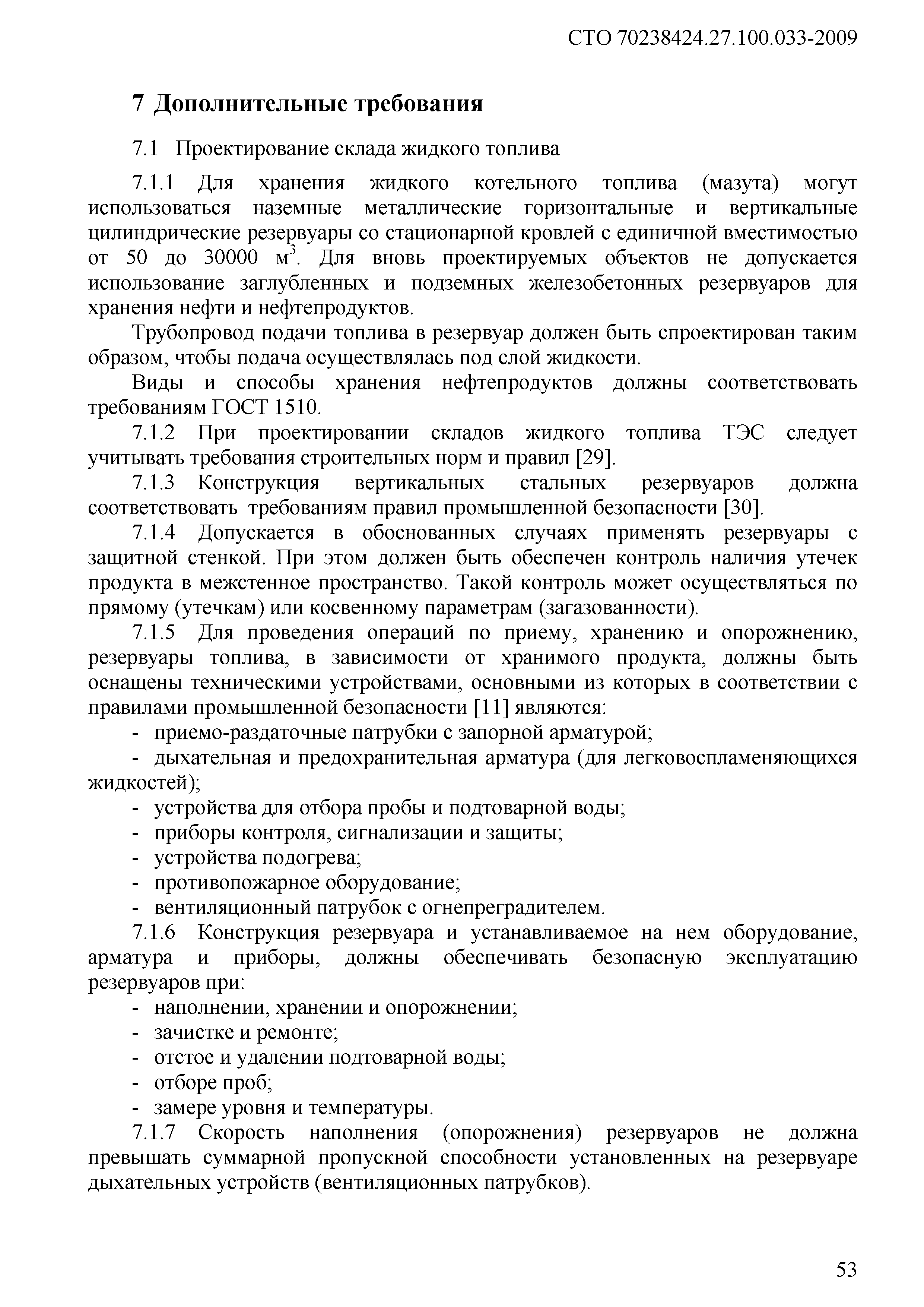 СТО 70238424.27.100.033-2009

7 Дополнительные требования

7.1 Проектирование склада жидкого топлива

7.1.1 Для хранения жидкого котельного топлива (мазута) могут использоваться наземные металлические горизонтальные и вертикальные цилиндрические резервуары со стационарной кровлей с единичной вместимостью от 50 до 30000 м$^3$. Для вновь проектируемых объектов не допускается использование заглубленных и подземных железобетонных резервуаров для хранения нефти и нефтепродуктов.

Трубопровод подачи топлива в резервуар должен быть спроектирован таким образом, чтобы подача осуществлялась под слой жидкости.

Виды и способы хранения нефтепродуктов должны соответствовать требованиям ГОСТ 1510.

7.1.2 При проектировании складов жидкого топлива ТЭС следует учитывать требования строительных норм и правил [29].

7.1.3 Конструкция вертикальных стальных резервуаров должна соответствовать требованиям правил промышленной безопасности [30].

7.1.4 Допускается в обоснованных случаях применять резервуары с защитной стенкой. При этом должен быть обеспечен контроль наличия утечек продукта в межстенное пространство. Такой контроль может осуществляться по прямому (утечкам) или косвенному параметрам (загазованности).

7.1.5 Для проведения операций по приему, хранению и опорожнению, резервуары топлива, в зависимости от хранимого продукта, должны быть оснащены техническими устройствами, основными из которых в соответствии с правилами промышленной безопасности [11] являются:

- приемо-раздаточные патрубки с запорной арматурой;
- дыхательная и предохранительная арматура (для легковоспламеняющихся жидкостей);
- устройства для отбора пробы и подтоварной воды;
- приборы контроля, сигнализации и защиты;
- устройства подогрева;
- противопожарное оборудование;
- вентиляционный патрубок с огнепреградителем.

7.1.6 Конструкция резервуара и устанавливаемое на нем оборудование, арматура и приборы, должны обеспечивать безопасную эксплуатацию резервуаров при:

- наполнении, хранении и опорожнении;
- зачистке и ремонте;
- отстое и удалении подтоварной воды;
- отборе проб;
- замере уровня и температуры.

7.1.7 Скорость наполнения (опорожнения) резервуаров не должна превышать суммарной пропускной способности установленных на резервуаре дыхательных устройств (вентиляционных патрубков).

53